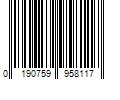 0 190759 958117